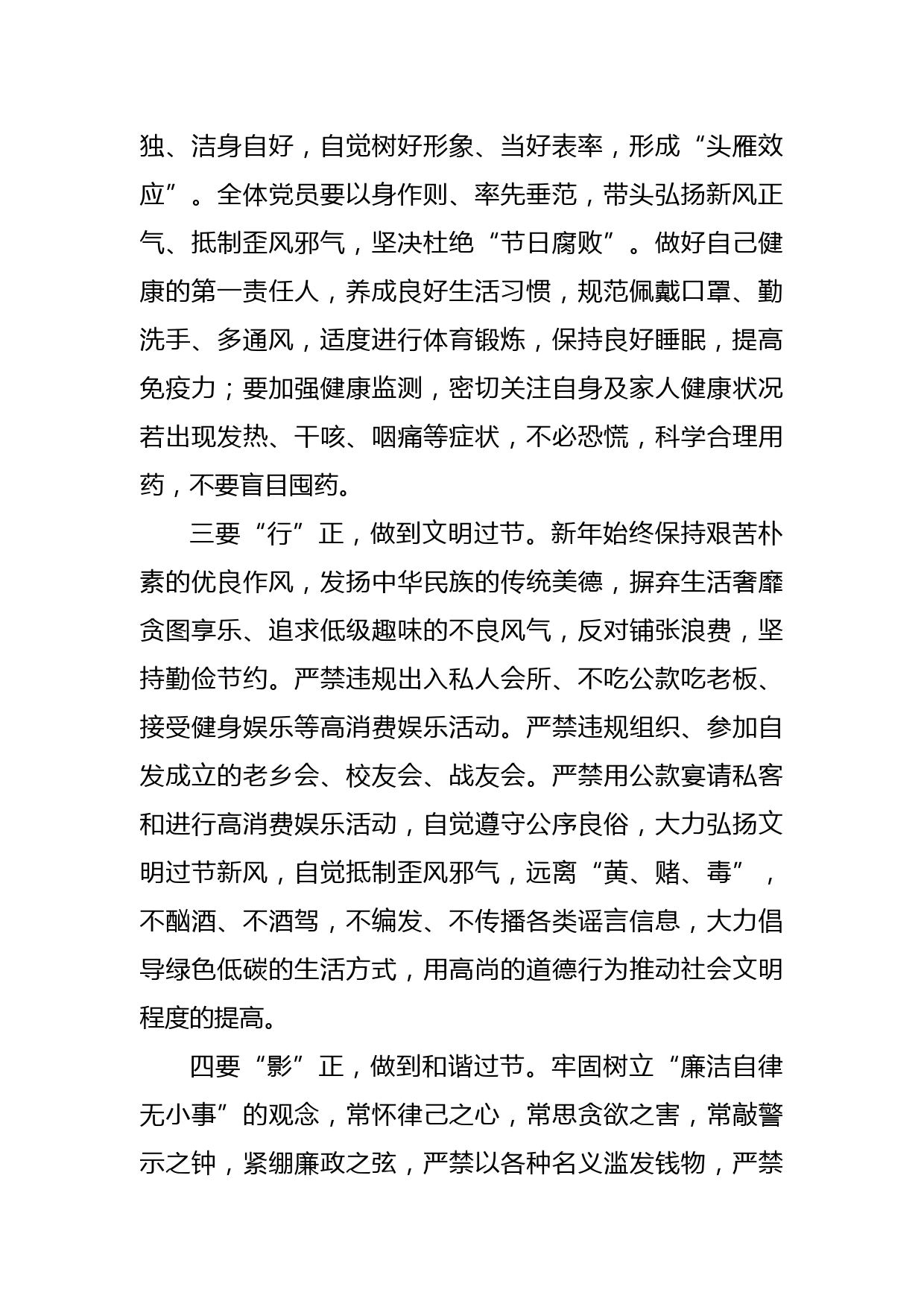 独、洁身自好，自觉树好形象、当好表率，形成“头雁效应”。全体党员要以身作则、率先垂范，带头弘扬新风正气、抵制歪风邪气，坚决杜绝“节日腐败”。做好自己健康的第一责任人，养成良好生活习惯，规范佩戴口罩、勤洗手、多通风，适度进行体育锻炼，保持良好睡眠，提高免疫力；要加强健康监测，密切关注自身及家人健康状况若出现发热、干咳、咽痛等症状，不必恐慌，科学合理用药，不要盲目囤药。

三要“行”正，做到文明过节。新年始终保持艰苦朴素的优良作风，发扬中华民族的传统美德，摒弃生活奢靡贪图享乐、追求低级趣味的不良风气，反对铺张浪费，坚持勤俭节约。严禁违规出入私人会所、不吃公款吃老板、接受健身娱乐等高消费娱乐活动。严禁违规组织、参加自发成立的老乡会、校友会、战友会。严禁用公款宴请私客和进行高消费娱乐活动，自觉遵守公序良俗，大力弘扬文明过节新风，自觉抵制歪风邪气，远离“黄、赌、毒”，不酗酒、不酒驾，不编发、不传播各类谣言信息，大力倡导绿色低碳的生活方式，用高尚的道德行为推动社会文明程度的提高。

四要“影”正，做到和谐过节。牢固树立“廉洁自律无小事”的观念，常怀律己之心，常思贪欲之害，常敲警示之钟，紧绷廉政之弦，严禁以各种名义滥发钱物，严禁